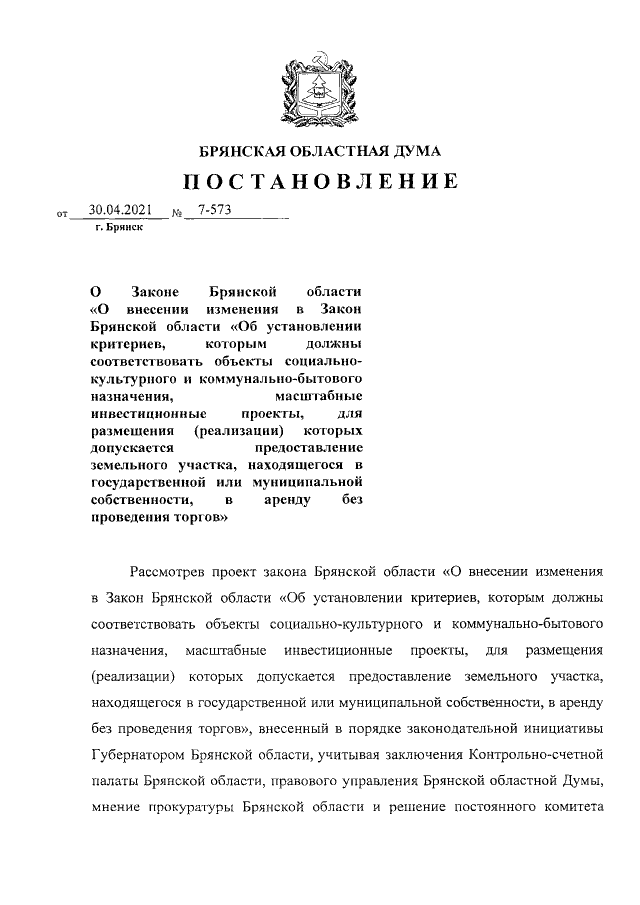 БРЯНСКАЯ ОБЛАСТНАЯ ДУМА

ПОСТАНОВЛЕНИЕ

от 30.04.2021 № 7-573
г. Брянск

О Законе Брянской области «О внесении изменения в Закон Брянской области «Об установлении критериев, которым должны соответствовать объекты социально-культурного и коммунально-бытового назначения, масштабные инвестиционные проекты, для размещения (реализации) которых допускается предоставление земельного участка, находящегося в государственной или муниципальной собственности, в аренду без проведения торгов»

Рассмотрев проект закона Брянской области «О внесении изменения в Закон Брянской области «Об установлении критериев, которым должны соответствовать объекты социально-культурного и коммунально-бытового назначения, масштабные инвестиционные проекты, для размещения (реализации) которых допускается предоставление земельного участка, находящегося в государственной или муниципальной собственности, в аренду без проведения торгов», внесенный в порядке законодательной инициативы Губернатором Брянской области, учитывая заключения Контрольно-счетной палаты Брянской области, правового управления Брянской областной Думы, мнение прокуратуры Брянской области и решение постоянного комитета